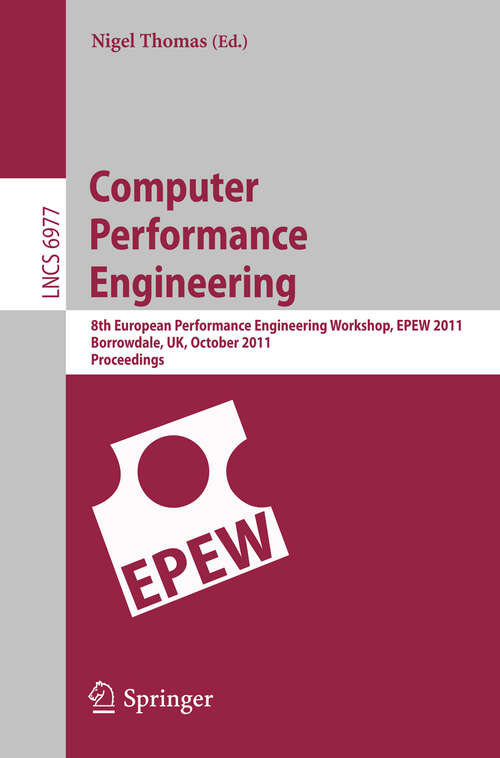 Nigel Thomas (Ed.)

LNCS 6977

Computer Performance Engineering

8th European Performance Engineering Workshop, EPEW 2011
Borrowdale, UK, October 2011
Proceedings

EPEW

Springer